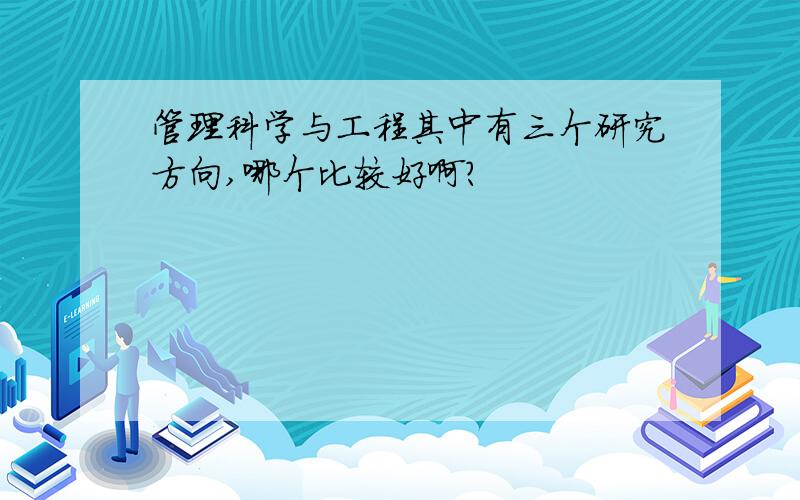 管理科学与工程其中有三个研究方向,哪个比较好啊?

E-LEARNING